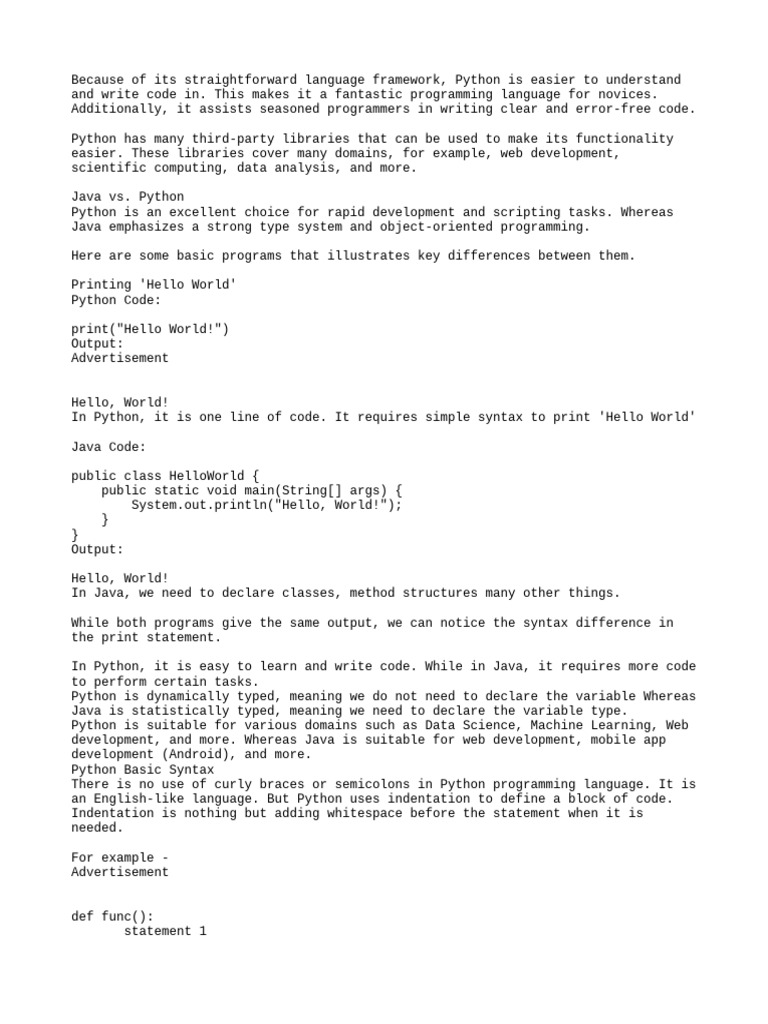 Because of its straightforward language framework, Python is easier to understand and write code in. This makes it a fantastic programming language for novices. Additionally, it assists seasoned programmers in writing clear and error-free code.

Python has many third-party libraries that can be used to make its functionality easier. These libraries cover many domains, for example, web development, scientific computing, data analysis, and more.

Java vs. Python
Python is an excellent choice for rapid development and scripting tasks. Whereas Java emphasizes a strong type system and object-oriented programming.

Here are some basic programs that illustrates key differences between them.

Printing 'Hello World'
Python Code:

print("Hello World!")
Output:
Advertisement

Hello, World!
In Python, it is one line of code. It requires simple syntax to print 'Hello World'

Java Code:

public class HelloWorld {
    public static void main(String[] args) {
        System.out.println("Hello, World!");
    }
}
Output:

Hello, World!
In Java, we need to declare classes, method structures many other things.

While both programs give the same output, we can notice the syntax difference in the print statement.

In Python, it is easy to learn and write code. While in Java, it requires more code to perform certain tasks.
Python is dynamically typed, meaning we do not need to declare the variable Whereas Java is statistically typed, meaning we need to declare the variable type.
Python is suitable for various domains such as Data Science, Machine Learning, Web development, and more. Whereas Java is suitable for web development, mobile app development (Android), and more.
Python Basic Syntax
There is no use of curly braces or semicolons in Python programming language. It is an English-like language. But Python uses indentation to define a block of code. Indentation is nothing but adding whitespace before the statement when it is needed.

For example -
Advertisement

def func():
       statement 1